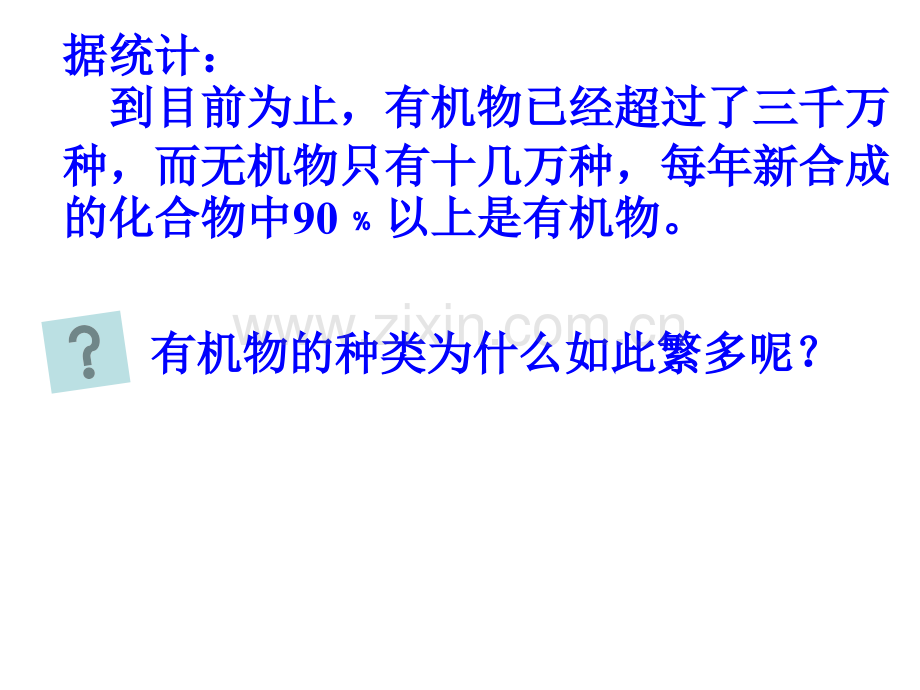 据统计：

到目前为止，有机物已经超过了三千万种，而无机物只有十几万种，每年新合成的化合物中90 % 以上是有机物。

www.zixin.com.cn

?

有机物的种类为什么如此繁多呢？